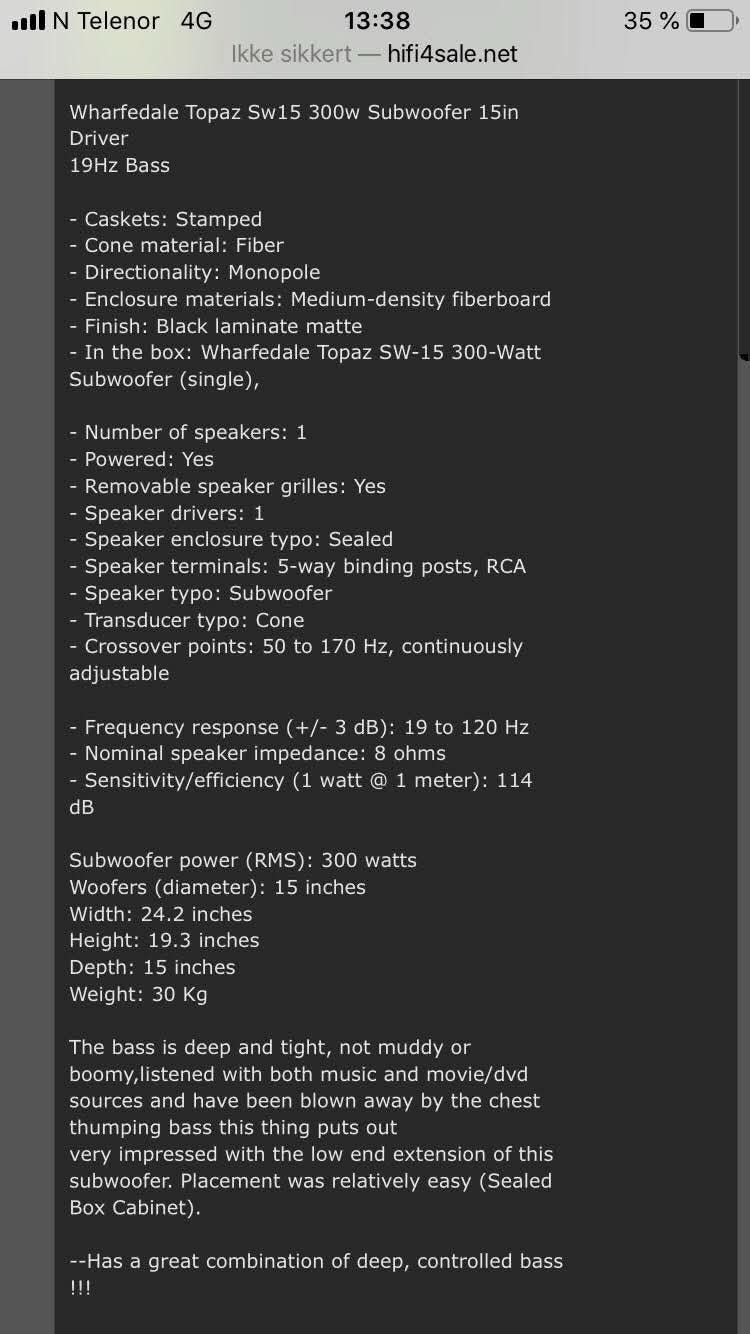 N Telenor 4G 13:38 35 %
Ikke sikkert — hifi4sale.net

Wharfedale Topaz Sw15 300w Subwoofer 15in Driver
19Hz Bass

- Caskets: Stamped
- Cone material: Fiber
- Directionality: Monopole
- Enclosure materials: Medium-density fiberboard
- Finish: Black laminate matte
- In the box: Wharfedale Topaz SW-15 300-Watt Subwoofer (single),

- Number of speakers: 1
- Powered: Yes
- Removable speaker grilles: Yes
- Speaker drivers: 1
- Speaker enclosure typo: Sealed
- Speaker terminals: 5-way binding posts, RCA
- Speaker typo: Subwoofer
- Transducer typo: Cone
- Crossover points: 50 to 170 Hz, continuously adjustable

- Frequency response (+/- 3 dB): 19 to 120 Hz
- Nominal speaker impedance: 8 ohms
- Sensitivity/efficiency (1 watt @ 1 meter): 114 dB

Subwoofer power (RMS): 300 watts
Woofers (diameter): 15 inches
Width: 24.2 inches
Height: 19.3 inches
Depth: 15 inches
Weight: 30 Kg

The bass is deep and tight, not muddy or boomy,listened with both music and movie/dvd sources and have been blown away by the chest thumping bass this thing puts out
very impressed with the low end extension of this subwoofer. Placement was relatively easy (Sealed Box Cabinet).

--Has a great combination of deep, controlled bass !!!